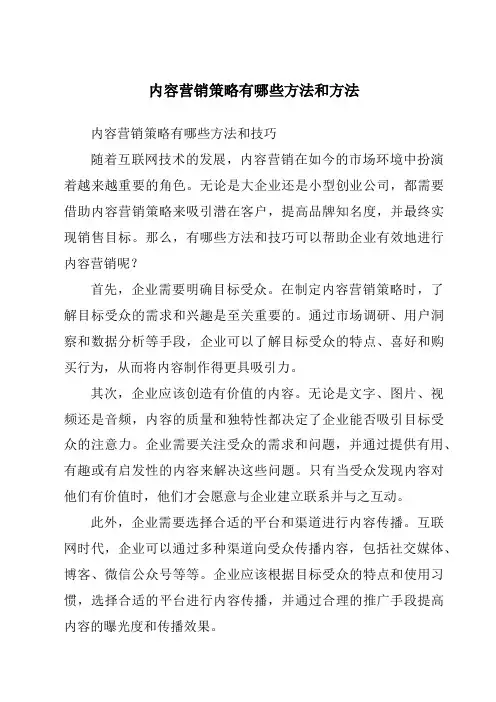 内容营销策略有哪些方法和方法

内容营销策略有哪些方法和技巧

随着互联网技术的发展，内容营销在如今的市场环境中扮演着越来越重要的角色。无论是大企业还是小型创业公司，都需要借助内容营销策略来吸引潜在客户，提高品牌知名度，并最终实现销售目标。那么，有哪些方法和技巧可以帮助企业有效地进行内容营销呢？

首先，企业需要明确目标受众。在制定内容营销策略时，了解目标受众的需求和兴趣是至关重要的。通过市场调研、用户洞察和数据分析等手段，企业可以了解目标受众的特点、喜好和购买行为，从而将内容制作得更具吸引力。

其次，企业应该创造有价值的内容。无论是文字、图片、视频还是音频，内容的质量和独特性都决定了企业能否吸引目标受众的注意力。企业需要关注受众的需求和问题，并通过提供有用、有趣或有启发性的内容来解决这些问题。只有当受众发现内容对他们有价值时，他们才会愿意与企业建立联系并与之互动。

此外，企业需要选择合适的平台和渠道进行内容传播。互联网时代，企业可以通过多种渠道向受众传播内容，包括社交媒体、博客、微信公众号等等。企业应该根据目标受众的特点和使用习惯，选择合适的平台进行内容传播，并通过合理的推广手段提高内容的曝光度和传播效果。